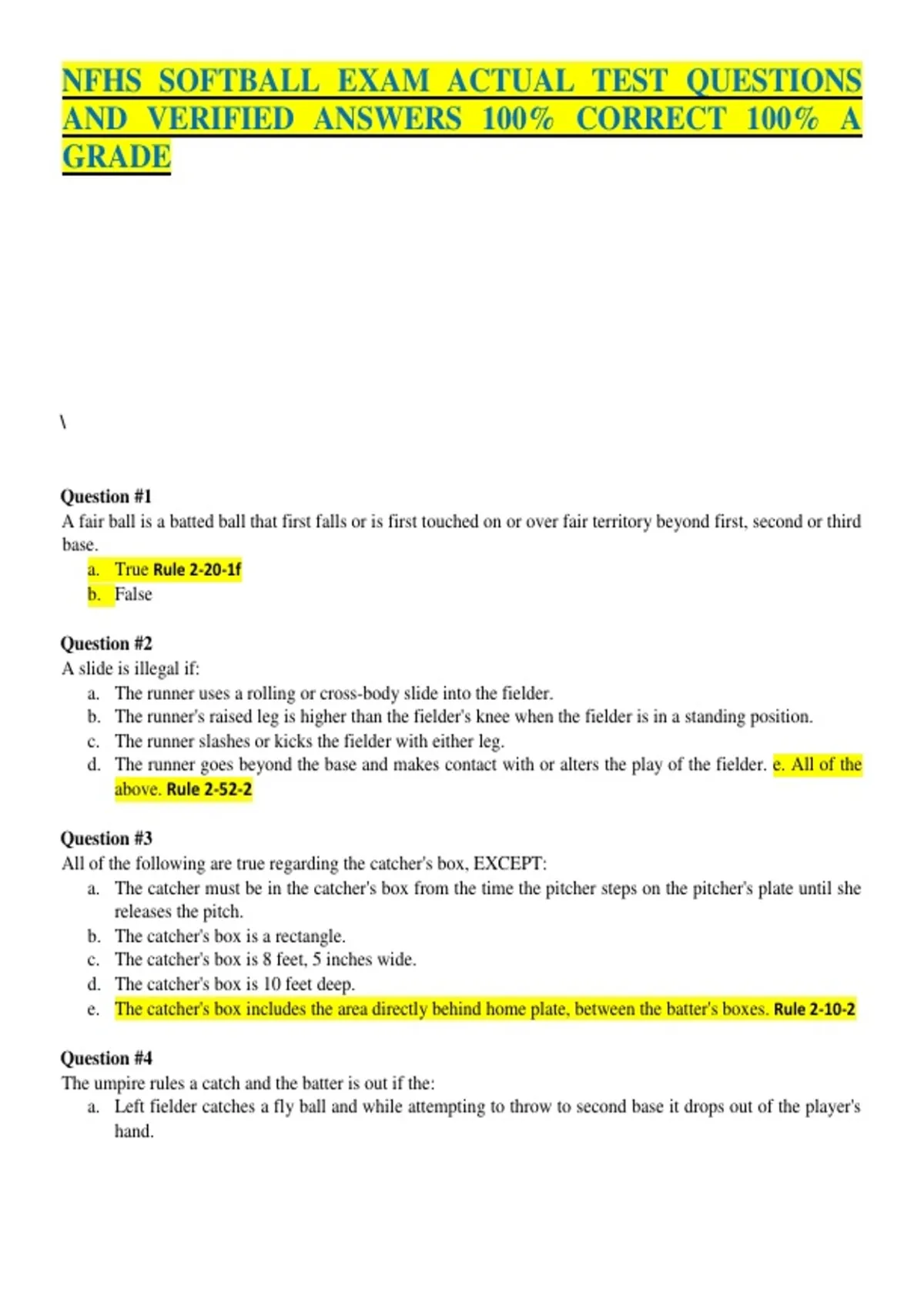 NFHS SOFTBALL EXAM ACTUAL TEST QUESTIONS AND VERIFIED ANSWERS 100% CORRECT 100% A GRADE

\

Question #1
A fair ball is a batted ball that first falls or is first touched on or over fair territory beyond first, second or third base.
a. True Rule 2-20-1f
b. False

Question #2
A slide is illegal if:
a. The runner uses a rolling or cross-body slide into the fielder.
b. The runner's raised leg is higher than the fielder's knee when the fielder is in a standing position.
c. The runner slashes or kicks the fielder with either leg.
d. The runner goes beyond the base and makes contact with or alters the play of the fielder. e. All of the above. Rule 2-52-2

Question #3
All of the following are true regarding the catcher's box, EXCEPT:
a. The catcher must be in the catcher's box from the time the pitcher steps on the pitcher's plate until she releases the pitch.
b. The catcher's box is a rectangle.
c. The catcher's box is 8 feet, 5 inches wide.
d. The catcher's box is 10 feet deep.
e. The catcher's box includes the area directly behind home plate, between the batter's boxes. Rule 2-10-2

Question #4
The umpire rules a catch and the batter is out if the:
a. Left fielder catches a fly ball and while attempting to throw to second base it drops out of the player's hand.